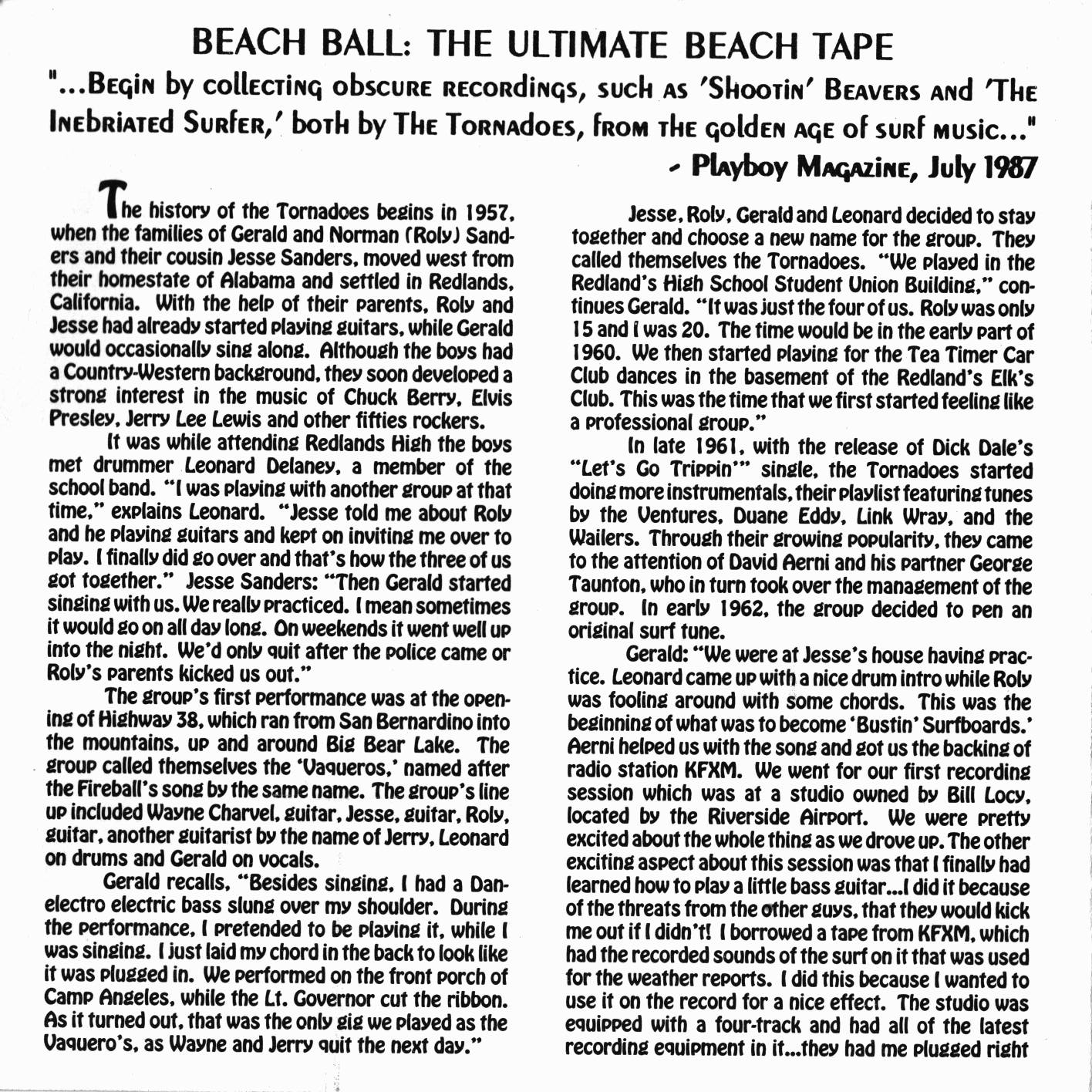 BEACH BALL: THE ULTIMATE BEACH TAPE

"...Begin by collecting obscure recordings, such as 'Shootin' Beavers and 'The Inebriated Surfer,' both by The Tornadoes, from the golden age of surf music..."

- Playboy Magazine, July 1987

The history of the Tornadoes begins in 1957, when the families of Gerald and Norman (Roly) Sanders and their cousin Jesse Sanders, moved west from their homestate of Alabama and settled in Redlands, California. With the help of their parents, Roly and Jesse had already started playing guitars, while Gerald would occasionally sing along. Although the boys had a Country-Western background, they soon developed a strong interest in the music of Chuck Berry, Elvis Presley, Jerry Lee Lewis and other fifties rockers.

It was while attending Redlands High the boys met drummer Leonard Delaney, a member of the school band. "I was playing with another group at that time," explains Leonard. "Jesse told me about Roly and he playing guitars and kept on inviting me over to play. I finally did go over and that's how the three of us got together." Jesse Sanders: "Then Gerald started singing with us. We really practiced. I mean sometimes it would go on all day long. On weekends it went well up into the night. We'd only quit after the police came or Roly's parents kicked us out."

The group's first performance was at the opening of Highway 38, which ran from San Bernardino into the mountains, up and around Big Bear Lake. The group called themselves the 'Vaqueros,' named after the Fireball's song by the same name. The group's line up included Wayne Charvel, guitar, Jesse, guitar, Roly, guitar, another guitarist by the name of Jerry, Leonard on drums and Gerald on vocals.

Gerald recalls, "Besides singing, I had a Danelectro electric bass slung over my shoulder. During the performance, I pretended to be playing it, while I was singing. I just laid my chord in the back to look like it was plugged in. We performed on the front porch of Camp Angeles, while the Lt. Governor cut the ribbon. As it turned out, that was the only gig we played as the Vaquero's, as Wayne and Jerry quit the next day."

Jesse, Roly, Gerald and Leonard decided to stay together and choose a new name for the group. They called themselves the Tornadoes. "We played in the Redland's High School Student Union Building," continues Gerald. "It was just the four of us. Roly was only 15 and I was 20. The time would be in the early part of 1960. We then started playing for the Tea Timer Car Club dances in the basement of the Redland's Elk's Club. This was the time that we first started feeling like a professional group."

In late 1961, with the release of Dick Dale's "Let's Go Trippin'" single, the Tornadoes started doing more instrumentals, their playlist featuring tunes by the Ventures, Duane Eddy, Link Wray, and the Wailers. Through their growing popularity, they came to the attention of David Aerni and his partner George Taunton, who in turn took over the management of the group. In early 1962, the group decided to pen an original surf tune.

Gerald: "We were at Jesse's house having practice. Leonard came up with a nice drum intro while Roly was fooling around with some chords. This was the beginning of what was to become 'Bustin' Surfboards.' Aerni helped us with the song and got us the backing of radio station KFXM. We went for our first recording session which was at a studio owned by Bill Locy, located by the Riverside Airport. We were pretty excited about the whole thing as we drove up. The other exciting aspect about this session was that I finally had learned how to play a little bass guitar...I did it because of the threats from the other guys, that they would kick me out if I didn't! I borrowed a tape from KFXM, which had the recorded sounds of the surf on it that was used for the weather reports. I did this because I wanted to use it on the record for a nice effect. The studio was equipped with a four-track and had all of the latest recording equipment in it...they had me plugged right